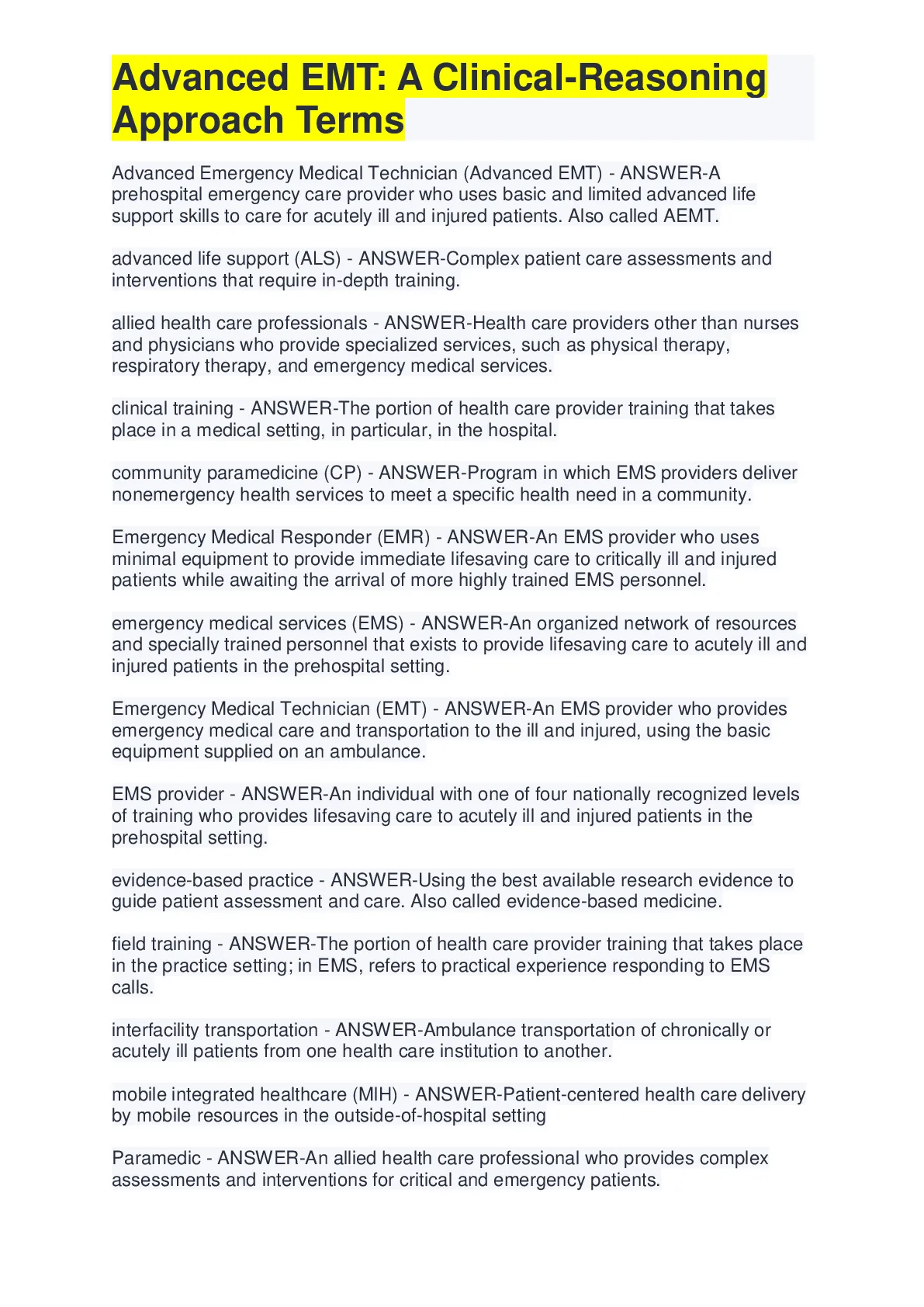 Advanced EMT: A Clinical-Reasoning Approach Terms

Advanced Emergency Medical Technician (Advanced EMT) - ANSWER-A prehospital emergency care provider who uses basic and limited advanced life support skills to care for acutely ill and injured patients. Also called AEMT.

advanced life support (ALS) - ANSWER-Complex patient care assessments and interventions that require in-depth training.

allied health care professionals - ANSWER-Health care providers other than nurses and physicians who provide specialized services, such as physical therapy, respiratory therapy, and emergency medical services.

clinical training - ANSWER-The portion of health care provider training that takes place in a medical setting, in particular, in the hospital.

community paramedicine (CP) - ANSWER-Program in which EMS providers deliver nonemergency health services to meet a specific health need in a community.

Emergency Medical Responder (EMR) - ANSWER-An EMS provider who uses minimal equipment to provide immediate lifesaving care to critically ill and injured patients while awaiting the arrival of more highly trained EMS personnel.

emergency medical services (EMS) - ANSWER-An organized network of resources and specially trained personnel that exists to provide lifesaving care to acutely ill and injured patients in the prehospital setting.

Emergency Medical Technician (EMT) - ANSWER-An EMS provider who provides emergency medical care and transportation to the ill and injured, using the basic equipment supplied on an ambulance.

EMS provider - ANSWER-An individual with one of four nationally recognized levels of training who provides lifesaving care to acutely ill and injured patients in the prehospital setting.

evidence-based practice - ANSWER-Using the best available research evidence to guide patient assessment and care. Also called evidence-based medicine.

field training - ANSWER-The portion of health care provider training that takes place in the practice setting; in EMS, refers to practical experience responding to EMS calls.

interfacility transportation - ANSWER-Ambulance transportation of chronically or acutely ill patients from one health care institution to another.

mobile integrated healthcare (MIH) - ANSWER-Patient-centered health care delivery by mobile resources in the outside-of-hospital setting

Paramedic - ANSWER-An allied health care professional who provides complex assessments and interventions for critical and emergency patients.